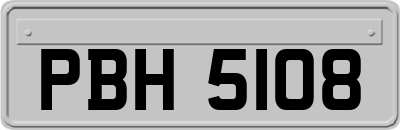 PBH 5108